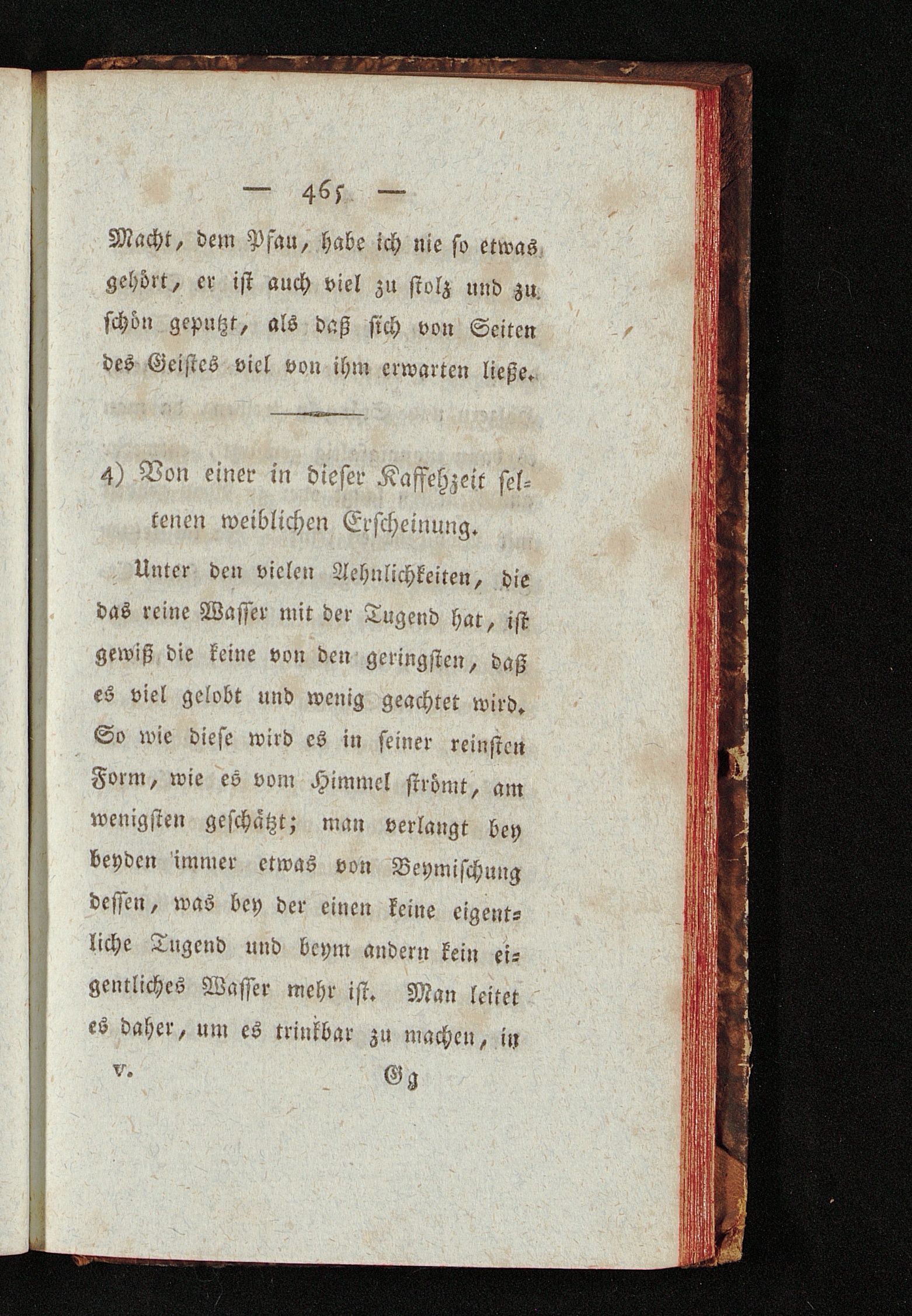 — 465 —

Macht, dem Pfau, habe ich nie so etwas gehört, er ist auch viel zu stolz und zu schön geputzt, als daß sich von Seiten des Geistes viel von ihm erwarten ließe.

4) Von einer in dieser Kaffehzeit seltenen weiblichen Erscheinung.

Unter den vielen Aehnlichkeiten, die das reine Wasser mit der Tugend hat, ist gewiß die keine von den geringsten, daß es viel gelobt und wenig geachtet wird. So wie diese wird es in seiner reinsten Form, wie es vom Himmel strömt, am wenigsten geschätzt; man verlangt bey beyden immer etwas von Beymischung dessen, was bey der einen keine eigentliche Tugend und beym andern kein eigentliches Wasser mehr ist. Man leitet es daher, um es trinkbar zu machen, in

V. Gg